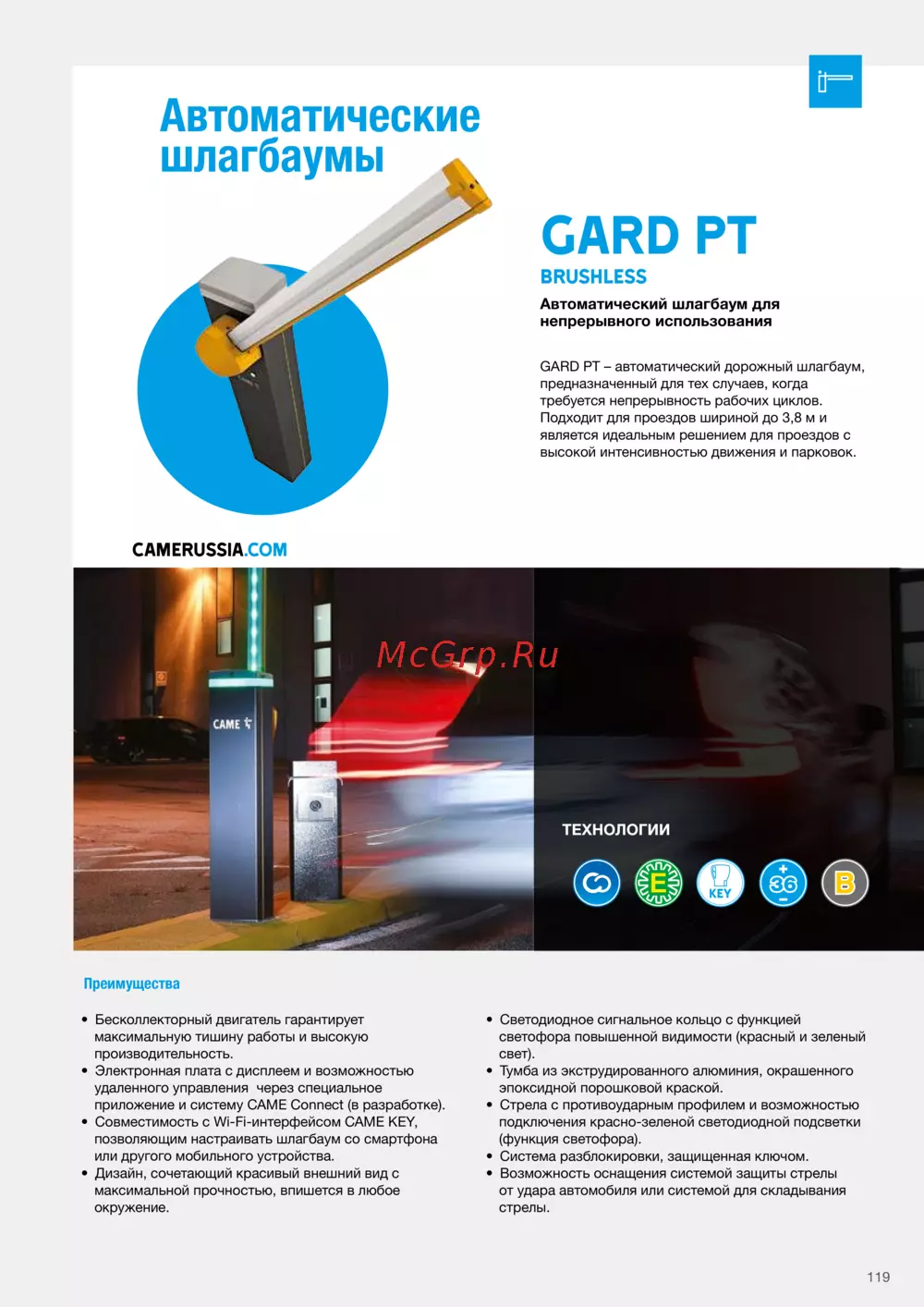 Автоматические шлагбаумы

GARD PT

BRUSHLESS

Автоматический шлагбаум для непрерывного использования

GARD PT – автоматический дорожный шлагбаум, предназначенный для тех случаев, когда требуется непрерывность рабочих циклов. Подходит для проездов шириной до 3,8 м и является идеальным решением для проездов с высокой интенсивностью движения и парковок.

CAMERUSSIA.COM

McGrp.Ru

CAME

ТЕХНОЛОГИИ

E

KEY

36

B

Преимущества

• Бесколлекторный двигатель гарантирует максимальную тишину работы и высокую производительность.
• Электронная плата с дисплеем и возможностью удаленного управления через специальное приложение и систему CAME Connect (в разработке).
• Совместимость с Wi-Fi-интерфейсом CAME KEY, позволяющим настраивать шлагбаум со смартфона или другого мобильного устройства.
• Дизайн, сочетающий красивый внешний вид с максимальной прочностью, впишется в любое окружение.

• Светодиодное сигнальное кольцо с функцией светофора повышенной видимости (красный и зеленый свет).
• Тумба из экструдированного алюминия, окрашенного эпоксидной порошковой краской.
• Стрела с противоударным профилем и возможностью подключения красно-зеленой светодиодной подсветки (функция светофора).
• Система разблокировки, защищенная ключом.
• Возможность оснащения системой защиты стрелы от удара автомобиля или системой для складывания стрелы.

119